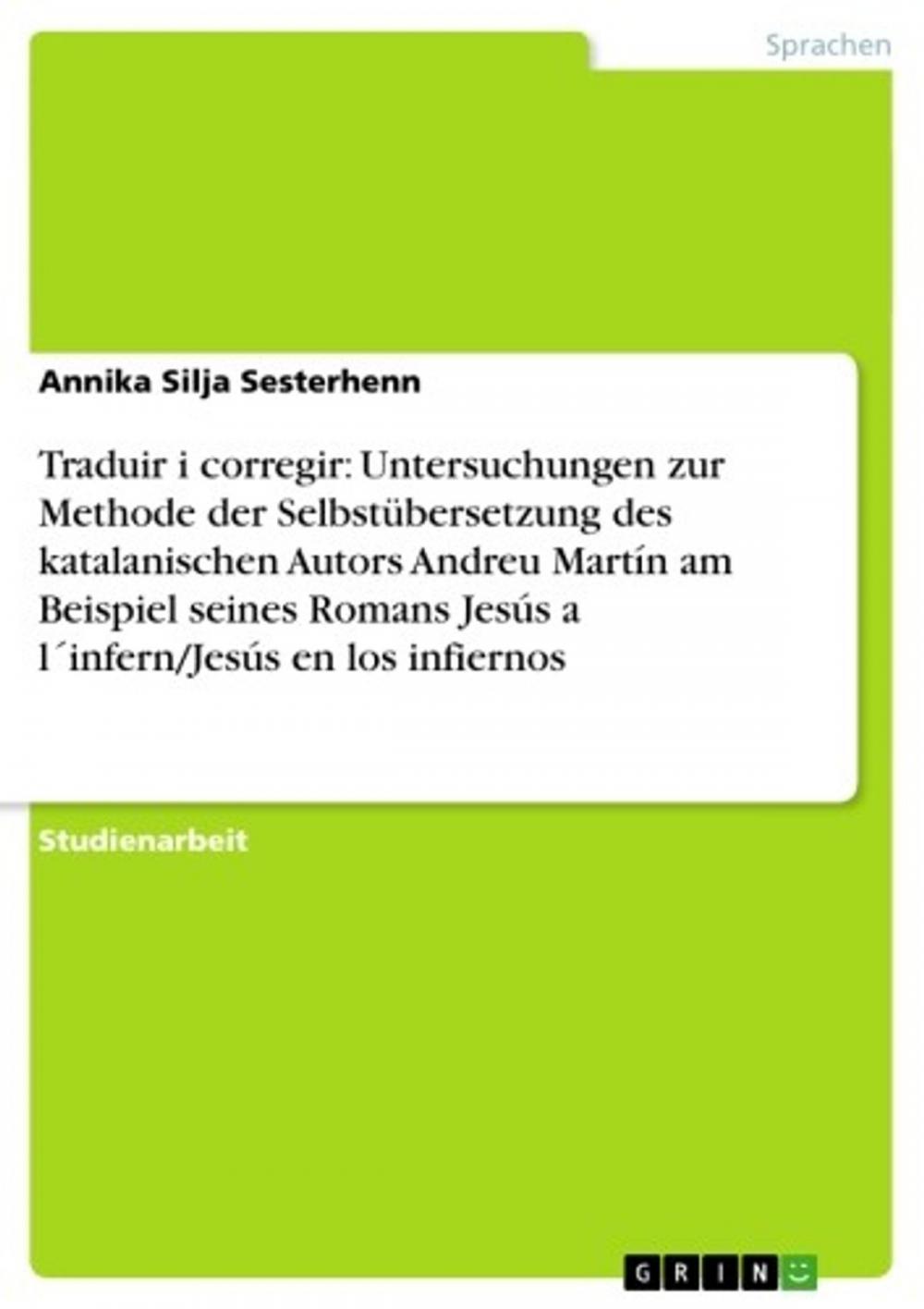 Sprachen

Annika Silja Sesterhenn

Traduir i corregir: Untersuchungen zur Methode der Selbstübersetzung des katalanischen Autors Andreu Martín am Beispiel seines Romans Jesús a l´infern/Jesús en los infiernos

Studienarbeit

GRIN